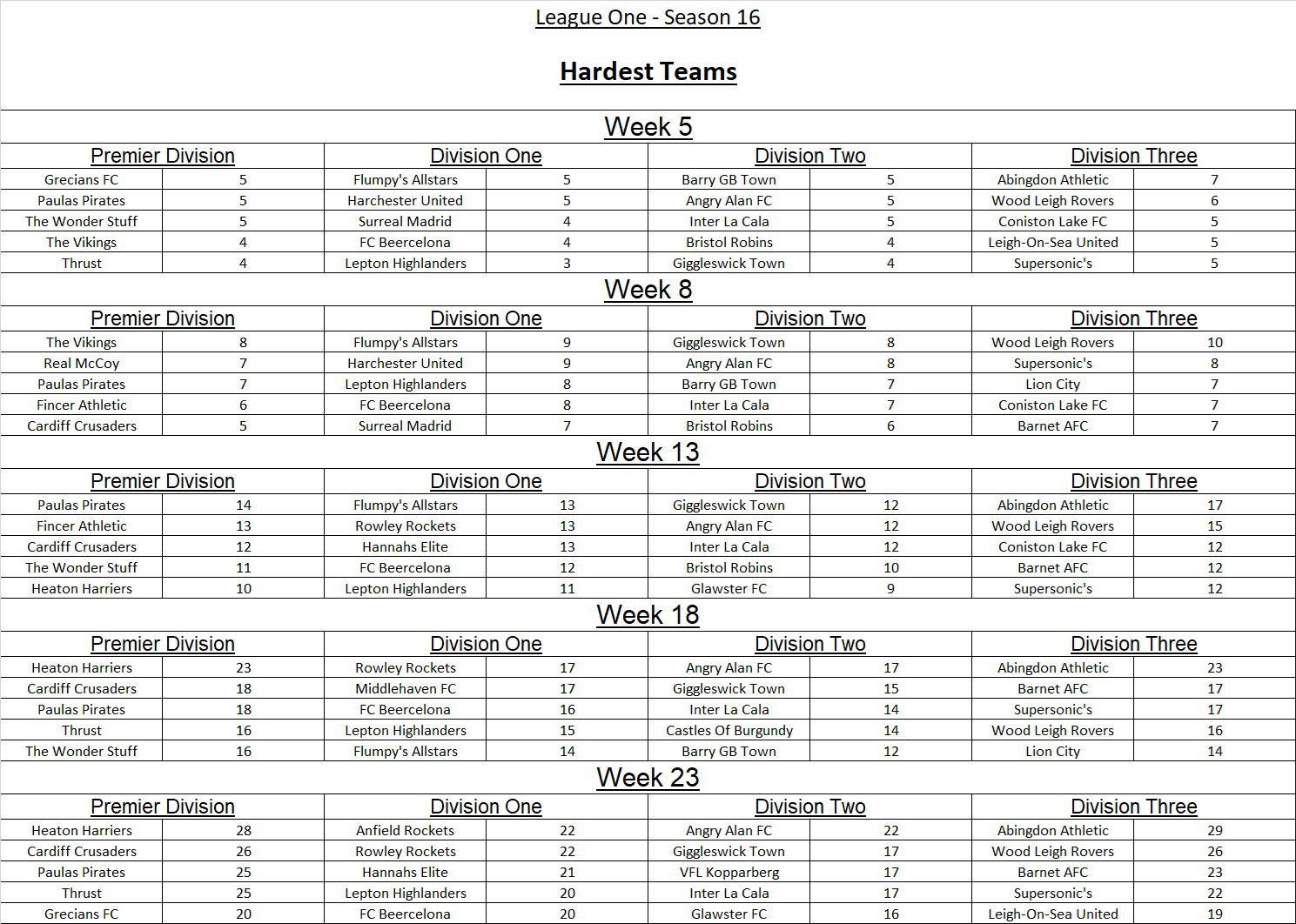 League One - Season 16

Hardest Teams

Week 5

| Premier Division | | Division One | | Division Two | | Division Three | |
|---|---|---|---|---|---|---|---|
| Grecians FC | 5 | Flumpy's Allstars | 5 | Barry GB Town | 5 | Abingdon Athletic | 7 |
| Paulas Pirates | 5 | Harchester United | 5 | Angry Alan FC | 5 | Wood Leigh Rovers | 6 |
| The Wonder Stuff | 5 | Surreal Madrid | 4 | Inter La Cala | 5 | Coniston Lake FC | 5 |
| The Vikings | 4 | FC Beercelona | 4 | Bristol Robins | 4 | Leigh-On-Sea United | 5 |
| Thrust | 4 | Lepton Highlanders | 3 | Giggleswick Town | 4 | Supersonic's | 5 |

Week 8

| Premier Division | | Division One | | Division Two | | Division Three | |
|---|---|---|---|---|---|---|---|
| The Vikings | 8 | Flumpy's Allstars | 9 | Giggleswick Town | 8 | Wood Leigh Rovers | 10 |
| Real McCoy | 7 | Harchester United | 9 | Angry Alan FC | 8 | Supersonic's | 8 |
| Paulas Pirates | 7 | Lepton Highlanders | 8 | Barry GB Town | 7 | Lion City | 7 |
| Fincer Athletic | 6 | FC Beercelona | 8 | Inter La Cala | 7 | Coniston Lake FC | 7 |
| Cardiff Crusaders | 5 | Surreal Madrid | 7 | Bristol Robins | 6 | Barnet AFC | 7 |

Week 13

| Premier Division | | Division One | | Division Two | | Division Three | |
|---|---|---|---|---|---|---|---|
| Paulas Pirates | 14 | Flumpy's Allstars | 13 | Giggleswick Town | 12 | Abingdon Athletic | 17 |
| Fincer Athletic | 13 | Rowley Rockets | 13 | Angry Alan FC | 12 | Wood Leigh Rovers | 15 |
| Cardiff Crusaders | 12 | Hannahs Elite | 13 | Inter La Cala | 12 | Coniston Lake FC | 12 |
| The Wonder Stuff | 11 | FC Beercelona | 12 | Bristol Robins | 10 | Barnet AFC | 12 |
| Heaton Harriers | 10 | Lepton Highlanders | 11 | Glawster FC | 9 | Supersonic's | 12 |

Week 18

| Premier Division | | Division One | | Division Two | | Division Three | |
|---|---|---|---|---|---|---|---|
| Heaton Harriers | 23 | Rowley Rockets | 17 | Angry Alan FC | 17 | Abingdon Athletic | 23 |
| Cardiff Crusaders | 18 | Middlehaven FC | 17 | Giggleswick Town | 15 | Barnet AFC | 17 |
| Paulas Pirates | 18 | FC Beercelona | 16 | Inter La Cala | 14 | Supersonic's | 17 |
| Thrust | 16 | Lepton Highlanders | 15 | Castles Of Burgundy | 14 | Wood Leigh Rovers | 16 |
| The Wonder Stuff | 16 | Flumpy's Allstars | 14 | Barry GB Town | 12 | Lion City | 14 |

Week 23

| Premier Division | | Division One | | Division Two | | Division Three | |
|---|---|---|---|---|---|---|---|
| Heaton Harriers | 28 | Anfield Rockets | 22 | Angry Alan FC | 22 | Abingdon Athletic | 29 |
| Cardiff Crusaders | 26 | Rowley Rockets | 22 | Giggleswick Town | 17 | Wood Leigh Rovers | 26 |
| Paulas Pirates | 25 | Hannahs Elite | 21 | VFL Kopparberg | 17 | Barnet AFC | 23 |
| Thrust | 25 | Lepton Highlanders | 20 | Inter La Cala | 17 | Supersonic's | 22 |
| Grecians FC | 20 | FC Beercelona | 20 | Glawster FC | 16 | Leigh-On-Sea United | 19 |